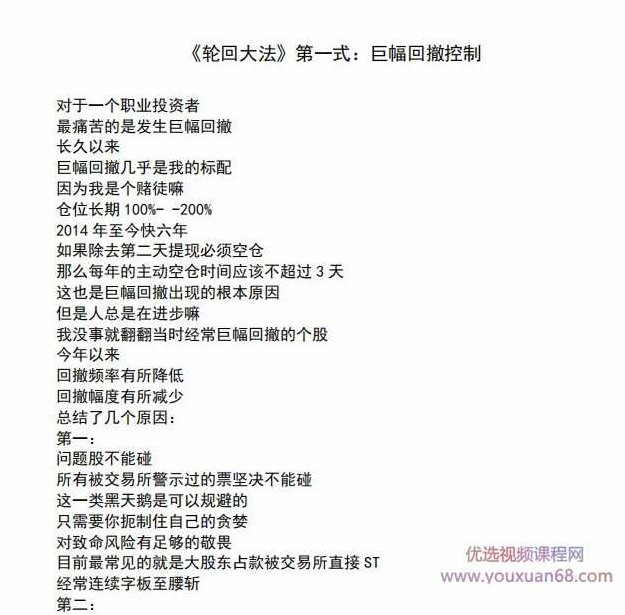 《轮回大法》第一式：巨幅回撤控制

对于一个职业投资者
最痛苦的是发生巨幅回撤
长久以来
巨幅回撤几乎是我的标配
因为我是个赌徒嘛
仓位长期 100%- -200%
2014 年至今快六年
如果除去第二天提现必须空仓
那么每年的主动空仓时间应该不超过 3 天
这也是巨幅回撤出现的根本原因
但是人总是在进步嘛
我没事就翻翻当时经常巨幅回撤的个股
今年以来
回撤频率有所降低
回撤幅度有所减少
总结了几个原因：
第一：
问题股不能碰
所有被交易所警示过的票坚决不能碰
这一类黑天鹅是可以规避的
只需要你扼制住自己的贪婪
对致命风险有足够的敬畏
目前最常见的就是大股东占款被交易所直接 ST
经常连续字板至腰斩
第二：

优选视频课程网
www.youxuan68.com